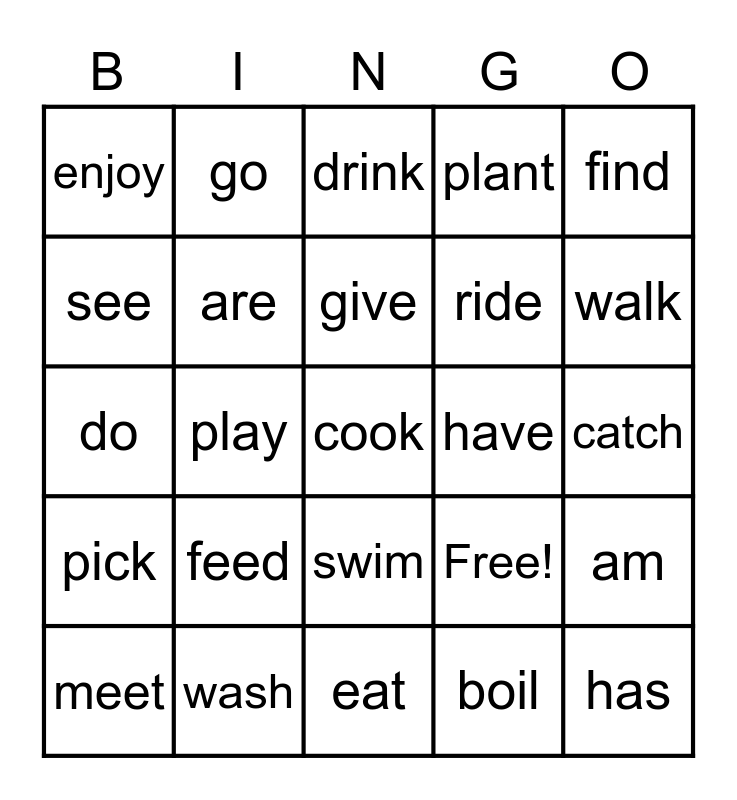 | B | I | N | G | O |
|---|---|---|---|---|
| enjoy | go | drink | plant | find |
| see | are | give | ride | walk |
| do | play | cook | have | catch |
| pick | feed | swim | Free! | am |
| meet | wash | eat | boil | has |